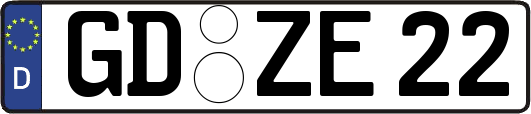 D
GD ZE 22